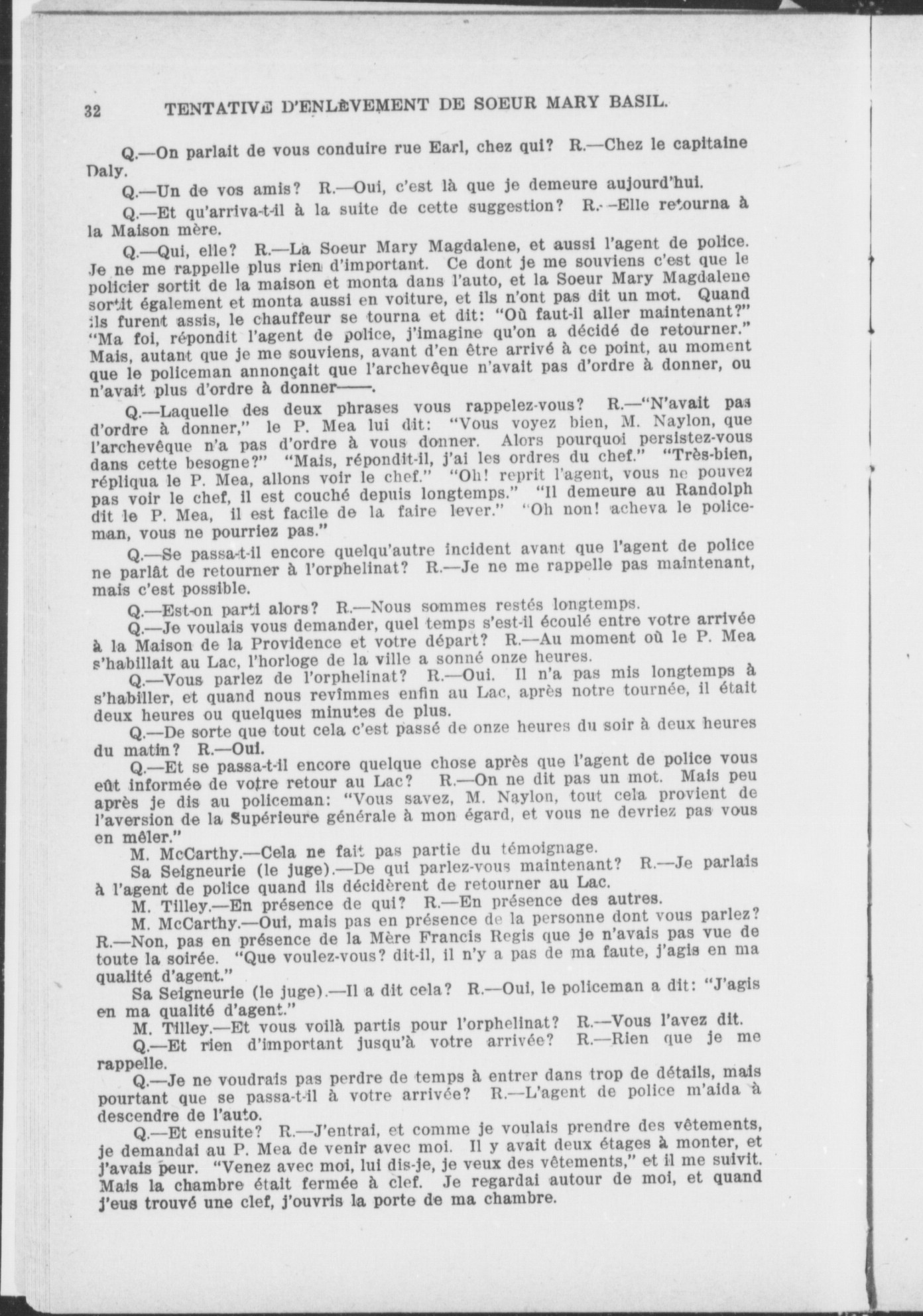 32 TENTATIVE D'ENLÈVEMENT DE SOEUR MARY BASIL.

Q.—On parlait de vous conduire rue Earl, chez qui? R.—Chez le capitaine Daly.

Q.—Un de vos amis? R.—Oui, c'est là que je demeure aujourd'hui.

Q.—Et qu'arriva-t-il à la suite de cette suggestion? R.—Elle retourna à la Maison mère.

Q.—Qui, elle? R.—La Soeur Mary Magdalene, et aussi l'agent de police. Je ne me rappelle plus rien d'important. Ce dont je me souviens c'est que le policier sortit de la maison et monta dans l'auto, et la Soeur Mary Magdalene sortit également et monta aussi en voiture, et ils n'ont pas dit un mot. Quand ils furent assis, le chauffeur se tourna et dit: "Où faut-il aller maintenant?" "Ma foi, répondit l'agent de police, j'imagine qu'on a décidé de retourner." Mais, autant que je me souviens, avant d'en être arrivé à ce point, au moment que le policeman annonçait que l'archevêque n'avait pas d'ordre à donner, ou n'avait plus d'ordre à donner——.

Q.—Laquelle des deux phrases vous rappelez-vous? R.—"N'avait pas d'ordre à donner," le P. Mea lui dit: "Vous voyez bien, M. Naylon, que l'archevêque n'a pas d'ordre à vous donner. Alors pourquoi persistez-vous dans cette besogne?" "Mais, répondit-il, j'ai les ordres du chef." "Très-bien, répliqua le P. Mea, allons voir le chef." "Oh! reprit l'agent, vous ne pouvez pas voir le chef, il est couché depuis longtemps." "Il demeure au Randolph dit le P. Mea, il est facile de la faire lever." "Oh non! acheva le policeman, vous ne pourriez pas."

Q.—Se passa-t-il encore quelqu'autre incident avant que l'agent de police ne parlât de retourner à l'orphelinat? R.—Je ne me rappelle pas maintenant, mais c'est possible.

Q.—Est-on parti alors? R.—Nous sommes restés longtemps.

Q.—Je voulais vous demander, quel temps s'est-il écoulé entre votre arrivée à la Maison de la Providence et votre départ? R.—Au moment où le P. Mea s'habillait au Lac, l'horloge de la ville a sonné onze heures.

Q.—Vous parlez de l'orphelinat? R.—Oui. Il n'a pas mis longtemps à s'habiller, et quand nous revîmmes enfin au Lac, après notre tournée, il était deux heures ou quelques minutes de plus.

Q.—De sorte que tout cela c'est passé de onze heures du soir à deux heures du matin? R.—Oui.

Q.—Et se passa-t-il encore quelque chose après que l'agent de police vous eût informée de votre retour au Lac? R.—On ne dit pas un mot. Mais peu après je dis au policeman: "Vous savez, M. Naylon, tout cela provient de l'aversion de la Supérieure générale à mon égard, et vous ne devriez pas vous en mêler."

M. McCarthy.—Cela ne fait pas partie du témoignage.

Sa Seigneurie (le juge).—De qui parlez-vous maintenant? R.—Je parlais à l'agent de police quand ils décidèrent de retourner au Lac.

M. Tilley.—En présence de qui? R.—En présence des autres.

M. McCarthy.—Oui, mais pas en présence de la personne dont vous parlez? R.—Non, pas en présence de la Mère Francis Regis que je n'avais pas vue de toute la soirée. "Que voulez-vous? dit-il, il n'y a pas de ma faute, j'agis en ma qualité d'agent."

Sa Seigneurie (le juge).—Il a dit cela? R.—Oui, le policeman a dit: "J'agis en ma qualité d'agent."

M. Tilley.—Et vous voilà partis pour l'orphelinat? R.—Vous l'avez dit.

Q.—Et rien d'important jusqu'à votre arrivée? R.—Rien que je me rappelle.

Q.—Je ne voudrais pas perdre de temps à entrer dans trop de détails, mais pourtant que se passa-t-il à votre arrivée? R.—L'agent de police m'aida à descendre de l'auto.

Q.—Et ensuite? R.—J'entrai, et comme je voulais prendre des vêtements, je demandai au P. Mea de venir avec moi. Il y avait deux étages à monter, et j'avais peur. "Venez avec moi, lui dis-je, je veux des vêtements," et il me suivit. Mais la chambre était fermée à clef. Je regardai autour de moi, et quand j'eus trouvé une clef, j'ouvris la porte de ma chambre.